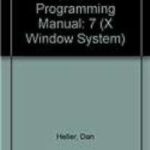 Programming Manual: 7 (X Window System)

Heller, Dan